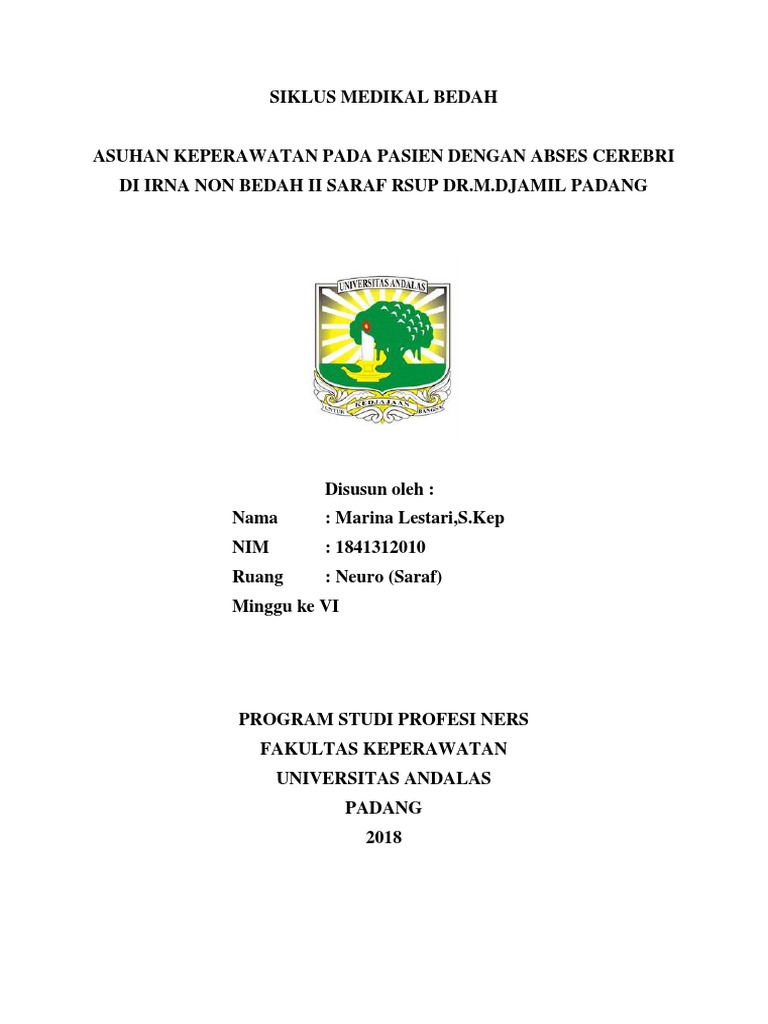 SIKLUS MEDIKAL BEDAH

ASUHAN KEPERAWATAN PADA PASIEN DENGAN ABSES CEREBRI DI IRNA NON BEDAH II SARAF RSUP DR.M.DJAMIL PADANG

UNIVERSITAS ANDALAS

UNTUK KEDJAJAAN BANGSA

Disusun oleh :

Nama : Marina Lestari,S.Kep
NIM : 1841312010
Ruang : Neuro (Saraf)
Minggu ke VI

PROGRAM STUDI PROFESI NERS
FAKULTAS KEPERAWATAN
UNIVERSITAS ANDALAS
PADANG
2018